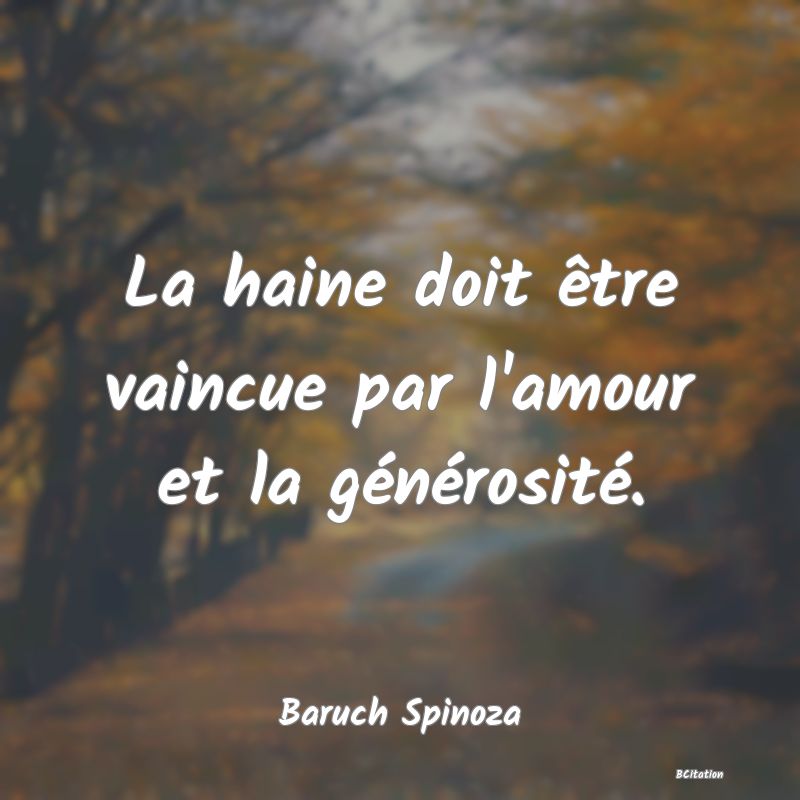 La haine doit être vaincue par l'amour et la générosité.

Baruch Spinoza

BCitation